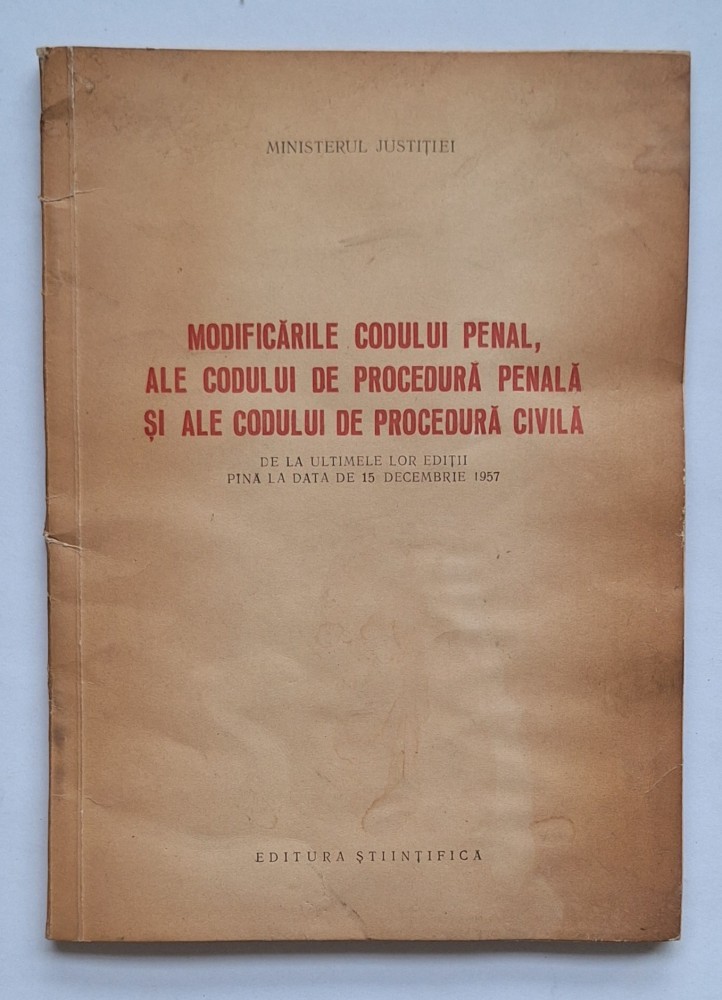 MINISTERUL JUSTIȚIEI

MODIFICĂRILE CODULUI PENAL, ALE CODULUI DE PROCEDURĂ PENALĂ ȘI ALE CODULUI DE PROCEDURĂ CIVILĂ

DE LA ULTIMELE LOR EDIȚII PÎNĂ LA DATA DE 15 DECEMBRIE 1957

EDITURA ȘTIINȚIFICĂ